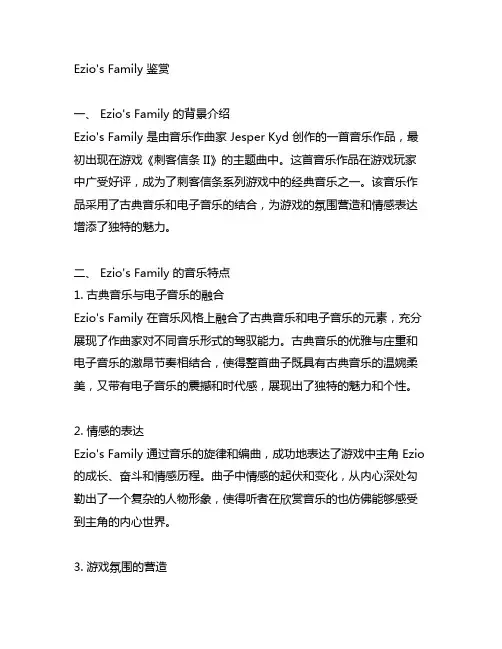 Ezio's Family 鉴赏

一、 Ezio's Family 的背景介绍
Ezio's Family 是由音乐作曲家 Jesper Kyd 创作的一首音乐作品，最初出现在游戏《刺客信条 II》的主题曲中。这首音乐作品在游戏玩家中广受好评，成为了刺客信条系列游戏中的经典音乐之一。该音乐作品采用了古典音乐和电子音乐的结合，为游戏的氛围营造和情感表达增添了独特的魅力。

二、 Ezio's Family 的音乐特点
1. 古典音乐与电子音乐的融合
Ezio's Family 在音乐风格上融合了古典音乐和电子音乐的元素，充分展现了作曲家对不同音乐形式的驾驭能力。古典音乐的优雅与庄重和电子音乐的激昂节奏相结合，使得整首曲子既具有古典音乐的温婉柔美，又带有电子音乐的震撼和时代感，展现出了独特的魅力和个性。

2. 情感的表达
Ezio's Family 通过音乐的旋律和编曲，成功地表达了游戏中主角 Ezio 的成长、奋斗和情感历程。曲子中情感的起伏和变化，从内心深处勾勒出了一个复杂的人物形象，使得听者在欣赏音乐的也仿佛能够感受到主角的内心世界。

3. 游戏氛围的营造